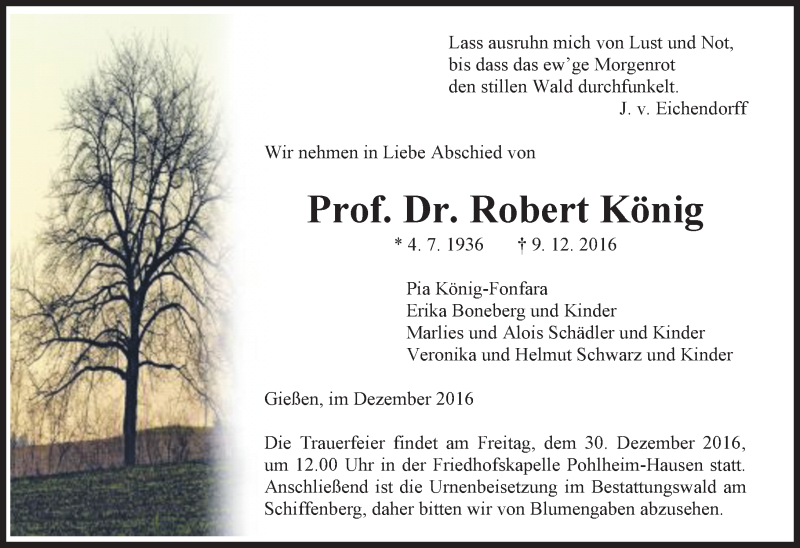 Lass ausruhn mich von Lust und Not,
bis dass das ew'ge Morgenrot
den stillen Wald durchfunkelt.
J. v. Eichendorff

Wir nehmen in Liebe Abschied von

Prof. Dr. Robert König

* 4. 7. 1936 † 9. 12. 2016

Pia König-Fonfara
Erika Boneberg und Kinder
Marlies und Alois Schädler und Kinder
Veronika und Helmut Schwarz und Kinder

Gießen, im Dezember 2016

Die Trauerfeier findet am Freitag, dem 30. Dezember 2016, um 12.00 Uhr in der Friedhofskapelle Pohlheim-Hausen statt. Anschließend ist die Urnenbeisetzung im Bestattungswald am Schiffenberg, daher bitten wir von Blumengaben abzusehen.